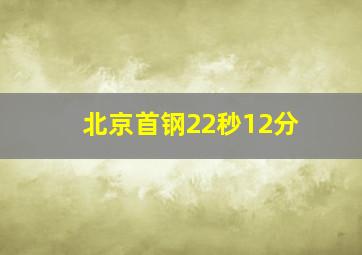 北京首钢22秒12分